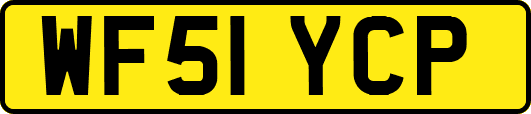 WF51 YCP